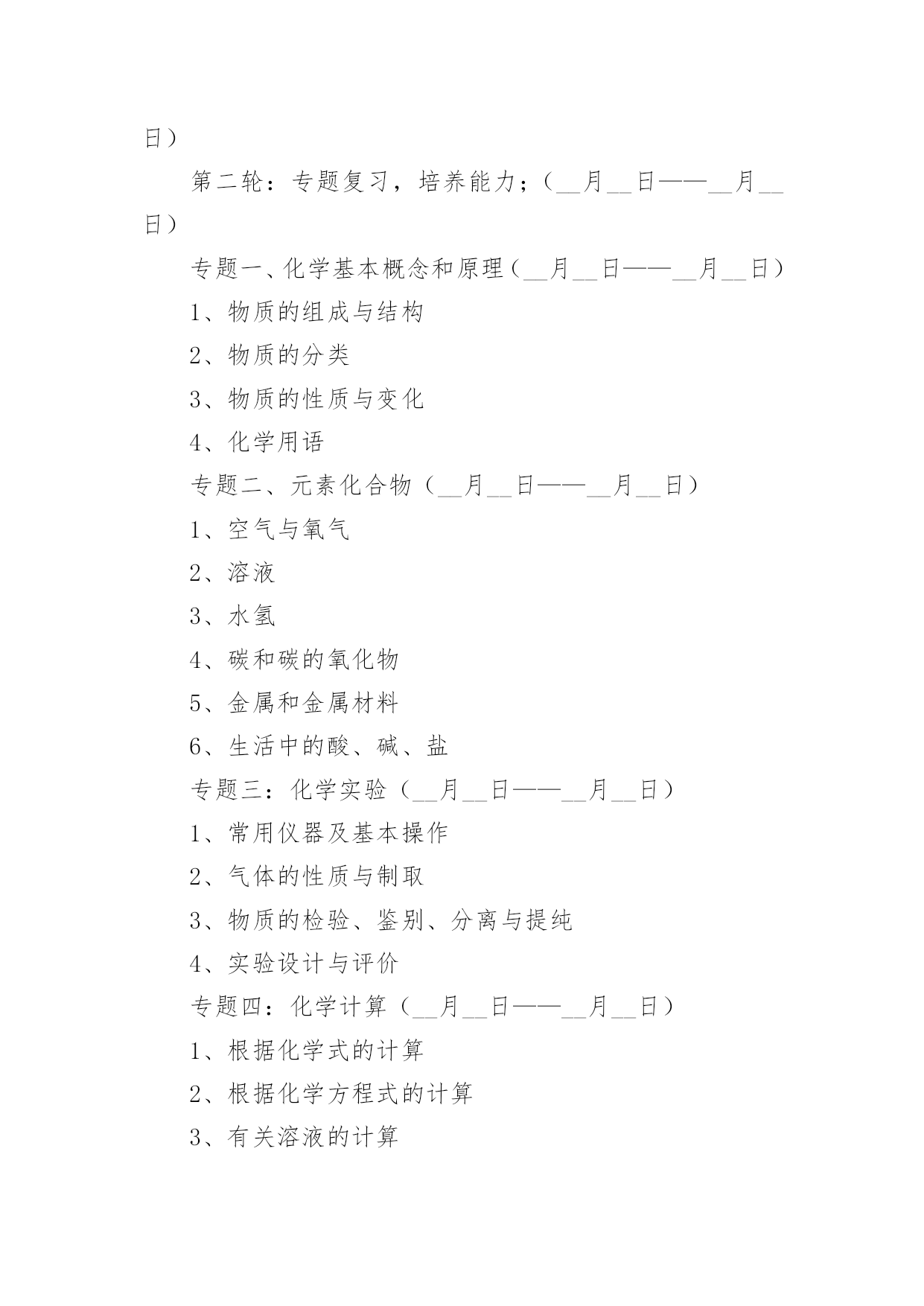 日）

第二轮：专题复习，培养能力；（__月__日——__月__日）

专题一、化学基本概念和原理（__月__日——__月__日）

1、物质的组成与结构

2、物质的分类

3、物质的性质与变化

4、化学用语

专题二、元素化合物（__月__日——__月__日）

1、空气与氧气

2、溶液

3、水氢

4、碳和碳的氧化物

5、金属和金属材料

6、生活中的酸、碱、盐

专题三：化学实验（__月__日——__月__日）

1、常用仪器及基本操作

2、气体的性质与制取

3、物质的检验、鉴别、分离与提纯

4、实验设计与评价

专题四：化学计算（__月__日——__月__日）

1、根据化学式的计算

2、根据化学方程式的计算

3、有关溶液的计算